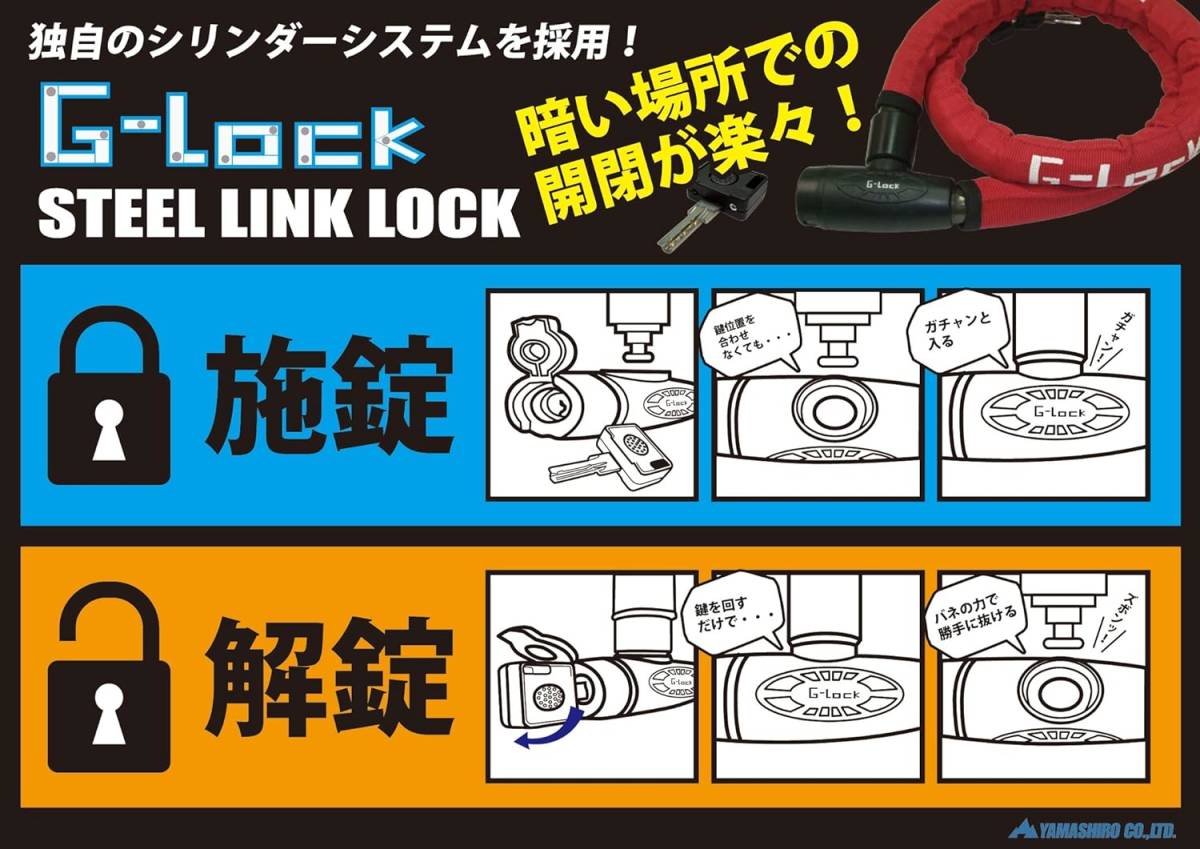 独自のシリンダーシステムを採用！

G-Lock

STEEL LINK LOCK

暗い場所での開閉が楽々！

G-Lock

G-Lock

施錠

鍵位置を合わせなくても・・・

ガチャンと入る

ガチャン！

G-Lock

解錠

G-Lock

鍵を回すだけで・・・

G-Lock

バネの力で勝手に抜ける

スポンッ！

YAMASHIRO CO.,LTD.